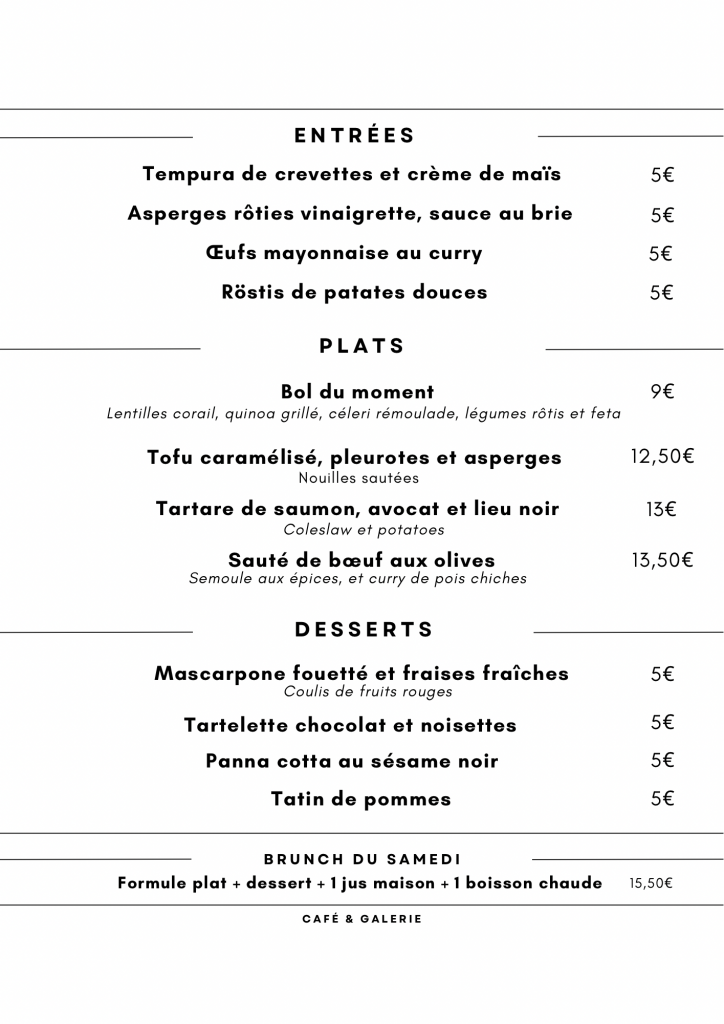 ENTRÉES

Tempura de crevettes et crème de maïs 5€

Asperges rôties vinaigrette, sauce au brie 5€

Œufs mayonnaise au curry 5€

Röstis de patates douces 5€

PLATS

Bol du moment 9€
Lentilles corail, quinoa grillé, céleri rémoulade, légumes rôtis et feta

Tofu caramélisé, pleurotes et asperges 12,50€
Nouilles sautées

Tartare de saumon, avocat et lieu noir 13€
Coleslaw et potatoes

Sauté de bœuf aux olives 13,50€
Semoule aux épices, et curry de pois chiches

DESSERTS

Mascarpone fouetté et fraises fraîches 5€
Coulis de fruits rouges

Tartelette chocolat et noisettes 5€

Panna cotta au sésame noir 5€

Tatin de pommes 5€

BRUNCH DU SAMEDI
Formule plat + dessert + 1 jus maison + 1 boisson chaude 15,50€

CAFÉ & GALERIE